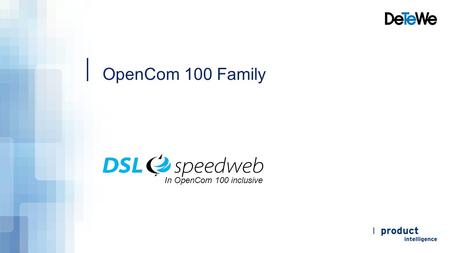 DeTeWe

OpenCom 100 Family

DSL speedweb
In OpenCom 100 inclusive

product
intelligence